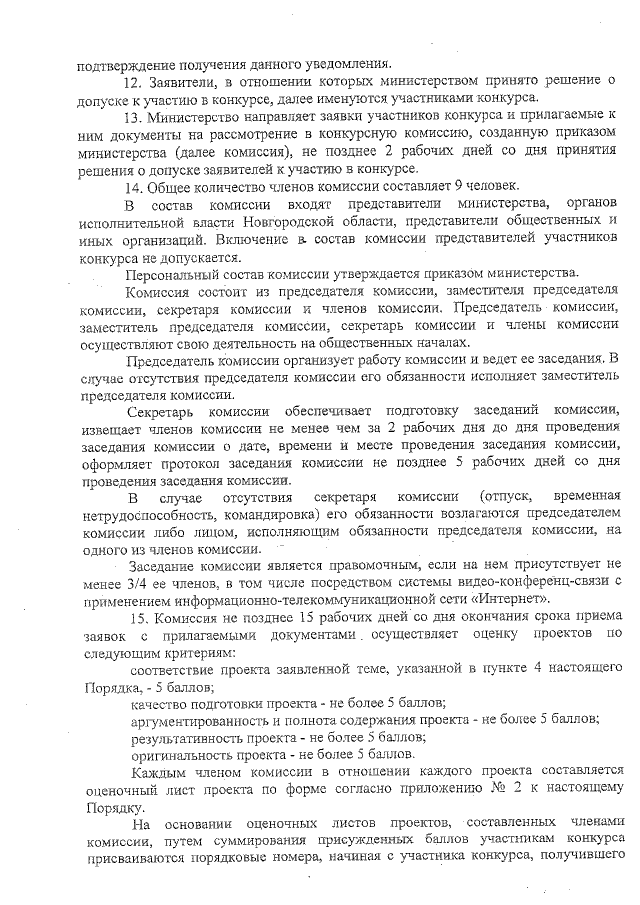 подтверждение получения данного уведомления.

12. Заявители, в отношении которых министерством принято решение о допуске к участию в конкурсе, далее именуются участниками конкурса.

13. Министерство направляет заявки участников конкурса и прилагаемые к ним документы на рассмотрение в конкурсную комиссию, созданную приказом министерства (далее комиссия), не позднее 2 рабочих дней со дня принятия решения о допуске заявителей к участию в конкурсе.

14. Общее количество членов комиссии составляет 9 человек.

В состав комиссии входят представители министерства, органов исполнительной власти Новгородской области, представители общественных и иных организаций. Включение в состав комиссии представителей участников конкурса не допускается.

Персональный состав комиссии утверждается приказом министерства.

Комиссия состоит из председателя комиссии, заместителя председателя комиссии, секретаря комиссии и членов комиссии. Председатель комиссии, заместитель председателя комиссии, секретарь комиссии и члены комиссии осуществляют свою деятельность на общественных началах.

Председатель комиссии организует работу комиссии и ведет ее заседания. В случае отсутствия председателя комиссии его обязанности исполняет заместитель председателя комиссии.

Секретарь комиссии обеспечивает подготовку заседаний комиссии, извещает членов комиссии не менее чем за 2 рабочих дня до дня проведения заседания комиссии о дате, времени и месте проведения заседания комиссии, оформляет протокол заседания комиссии не позднее 5 рабочих дней со дня проведения заседания комиссии.

В случае отсутствия секретаря комиссии (отпуск, временная нетрудоспособность, командировка) его обязанности возлагаются председателем комиссии либо лицом, исполняющим обязанности председателя комиссии, на одного из членов комиссии.

Заседание комиссии является правомочным, если на нем присутствует не менее 3/4 ее членов, в том числе посредством системы видео-конференц-связи с применением информационно-телекоммуникационной сети «Интернет».

15. Комиссия не позднее 15 рабочих дней со дня окончания срока приема заявок с прилагаемыми документами осуществляет оценку проектов по следующим критериям:

соответствие проекта заявленной теме, указанной в пункте 4 настоящего Порядка, - 5 баллов;

качество подготовки проекта - не более 5 баллов;

аргументированность и полнота содержания проекта - не более 5 баллов;

результативность проекта - не более 5 баллов;

оригинальность проекта - не более 5 баллов.

Каждым членом комиссии в отношении каждого проекта составляется оценочный лист проекта по форме согласно приложению № 2 к настоящему Порядку.

На основании оценочных листов проектов, составленных членами комиссии, путем суммирования присужденных баллов участникам конкурса присваиваются порядковые номера, начиная с участника конкурса, получившего